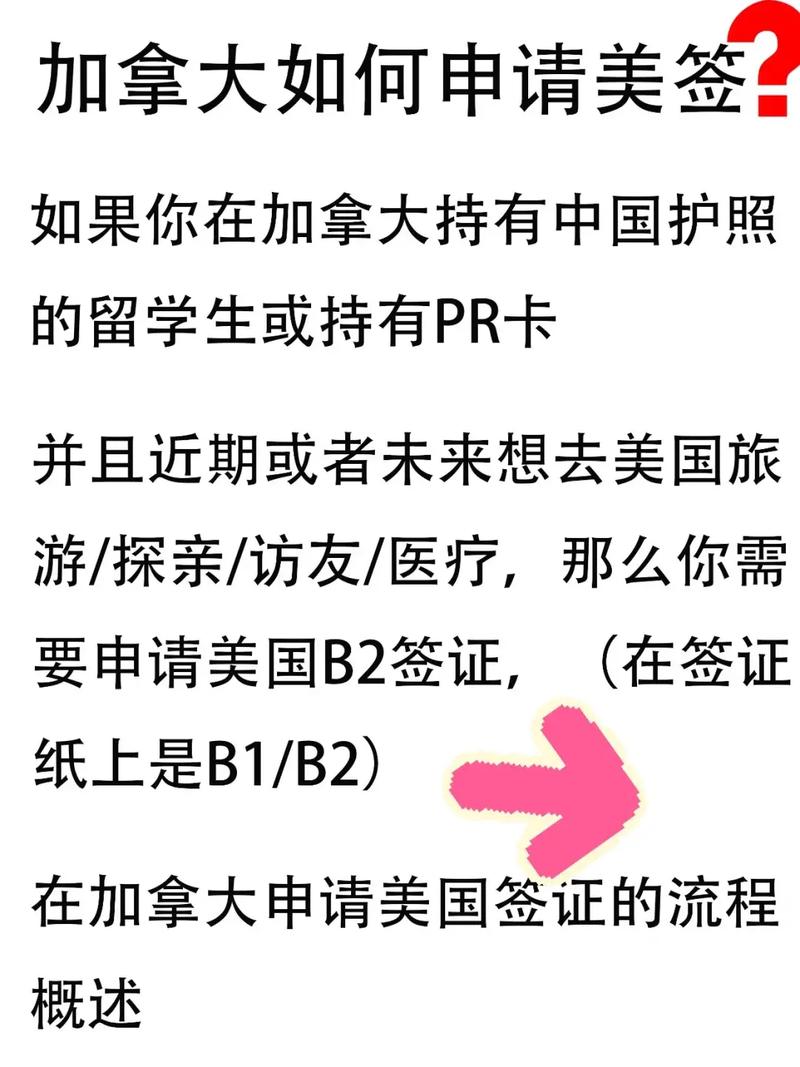 加拿大如何申请美签?

如果你在加拿大持有中国护照的留学生或持有PR卡

并且近期或者未来想去美国旅游/探亲/访友/医疗，那么你需要申请美国B2签证，（在签证纸上是B1/B2）

在加拿大申请美国签证的流程概述